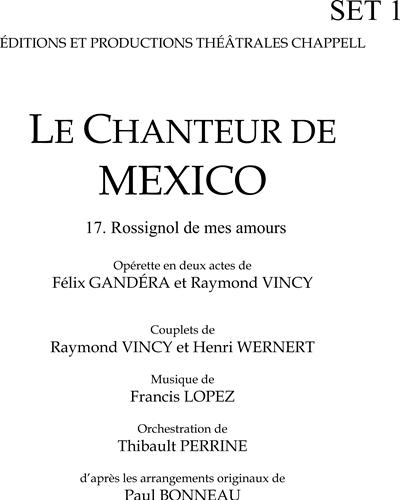 SET 1

ÉDITIONS ET PRODUCTIONS THÉÂTRALES CHAPPELL

LE CHANTEUR DE MEXICO

17. Rossignol de mes amours

Opérette en deux actes de
Félix GANDÉRA et Raymond VINCY

Couplets de
Raymond VINCY et Henri WERNERT

Musique de
Francis LOPEZ

Orchestration de
Thibault PERRINE

d'après les arrangements originaux de
Paul BONNEAU